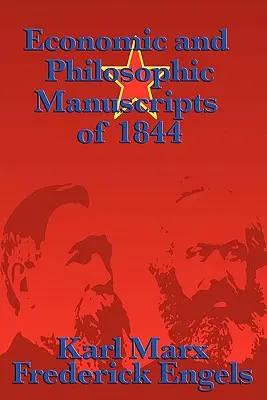 Economic and Philosophic Manuscripts of 1844

Karl Marx
Frederick Engels